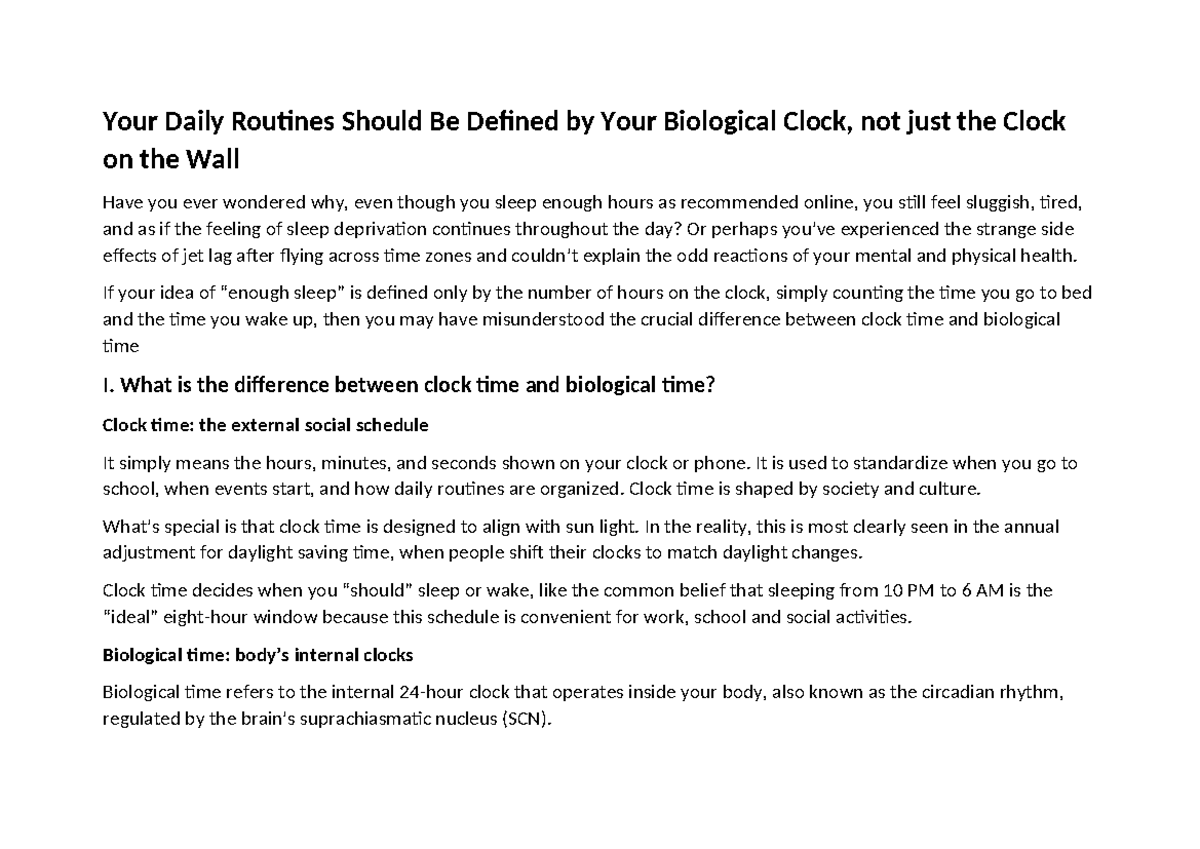 Your Daily Routines Should Be Defined by Your Biological Clock, not just the Clock on the Wall

Have you ever wondered why, even though you sleep enough hours as recommended online, you still feel sluggish, tired, and as if the feeling of sleep deprivation continues throughout the day? Or perhaps you've experienced the strange side effects of jet lag after flying across time zones and couldn't explain the odd reactions of your mental and physical health.

If your idea of "enough sleep" is defined only by the number of hours on the clock, simply counting the time you go to bed and the time you wake up, then you may have misunderstood the crucial difference between clock time and biological time

I. What is the difference between clock time and biological time?

Clock time: the external social schedule

It simply means the hours, minutes, and seconds shown on your clock or phone. It is used to standardize when you go to school, when events start, and how daily routines are organized. Clock time is shaped by society and culture.

What's special is that clock time is designed to align with sun light. In the reality, this is most clearly seen in the annual adjustment for daylight saving time, when people shift their clocks to match daylight changes.

Clock time decides when you "should" sleep or wake, like the common belief that sleeping from 10 PM to 6 AM is the "ideal" eight-hour window because this schedule is convenient for work, school and social activities.

Biological time: body's internal clocks

Biological time refers to the internal 24-hour clock that operates inside your body, also known as the circadian rhythm, regulated by the brain's suprachiasmatic nucleus (SCN).